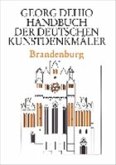 GEORG DEHIO
HANDBUCH
DER DEUTSCHEN
KUNSTDENKMÄLER
Brandenburg